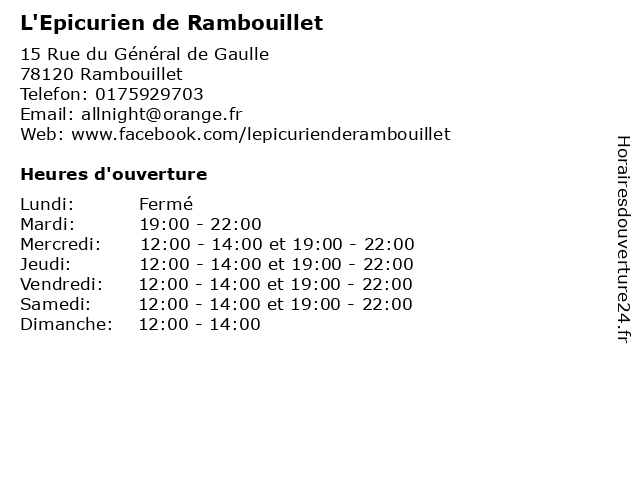 L'Epicurien de Rambouillet

15 Rue du Général de Gaulle
78120 Rambouillet
Telefon: 0175929703
Email: allnight@orange.fr
Web: www.facebook.com/lepicurienderambouillet

Heures d'ouverture

| | |
|---|---|
| Lundi: | Fermé |
| Mardi: | 19:00 - 22:00 |
| Mercredi: | 12:00 - 14:00 et 19:00 - 22:00 |
| Jeudi: | 12:00 - 14:00 et 19:00 - 22:00 |
| Vendredi: | 12:00 - 14:00 et 19:00 - 22:00 |
| Samedi: | 12:00 - 14:00 et 19:00 - 22:00 |
| Dimanche: | 12:00 - 14:00 |

Horairesdouverture24.fr